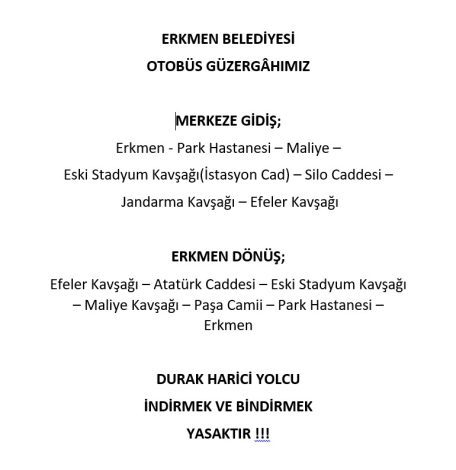 ERKMEN BELEDİYESİ
OTOBÜS GÜZERGÂHIMIZ

MERKEZE GİDİŞ;
Erkmen - Park Hastanesi – Maliye – Eski Stadyum Kavşağı(İstasyon Cad) – Silo Caddesi – Jandarma Kavşağı – Efeler Kavşağı

ERKMEN DÖNÜŞ;
Efeler Kavşağı – Atatürk Caddesi – Eski Stadyum Kavşağı – Maliye Kavşağı – Paşa Camii – Park Hastanesi – Erkmen

DURAK HARİCİ YOLCU
İNDİRMEK VE BİNDİRMEK
YASAKTIR !!!